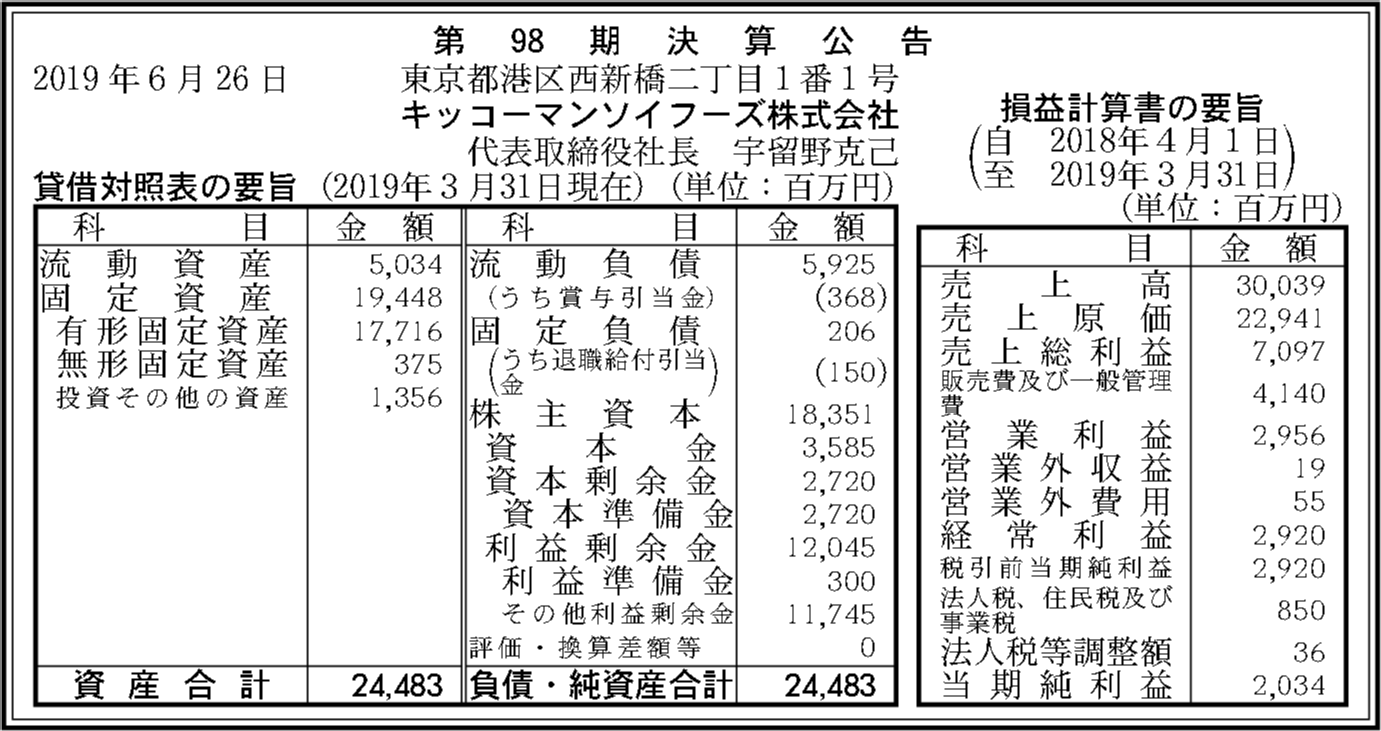 第98期決算公告

2019年6月26日 東京都港区西新橋二丁目1番1号
キッコーマンソイフーズ株式会社
代表取締役社長 宇留野克己

貸借対照表の要旨 (2019年3月31日現在) (単位:百万円)

| 科目 | 金額 | 科目 | 金額 |
|---|---|---|---|
| 流動資産 | 5,034 | 流動負債 | 5,925 |
| 固定資産 | 19,448 | (うち賞与引当金) | (368) |
| 有形固定資産 | 17,716 | 固定負債 | 206 |
| 無形固定資産 | 375 | (うち退職給付引当金) | (150) |
| 投資その他の資産 | 1,356 | 株主資本 | 18,351 |
| | | 資本金 | 3,585 |
| | | 資本剰余金 | 2,720 |
| | | 資本準備金 | 2,720 |
| | | 利益剰余金 | 12,045 |
| | | 利益準備金 | 300 |
| | | その他利益剰余金 | 11,745 |
| | | 評価・換算差額等 | 0 |
| 資産合計 | 24,483 | 負債・純資産合計 | 24,483 |

損益計算書の要旨
(自 2018年4月1日
至 2019年3月31日)
(単位:百万円)

| 科目 | 金額 |
|---|---|
| 売上高 | 30,039 |
| 売上原価 | 22,941 |
| 売上総利益 | 7,097 |
| 販売費及び一般管理費 | 4,140 |
| 営業利益 | 2,956 |
| 営業外収益 | 19 |
| 営業外費用 | 55 |
| 経常利益 | 2,920 |
| 税引前当期純利益 | 2,920 |
| 法人税、住民税及び事業税 | 850 |
| 法人税等調整額 | 36 |
| 当期純利益 | 2,034 |